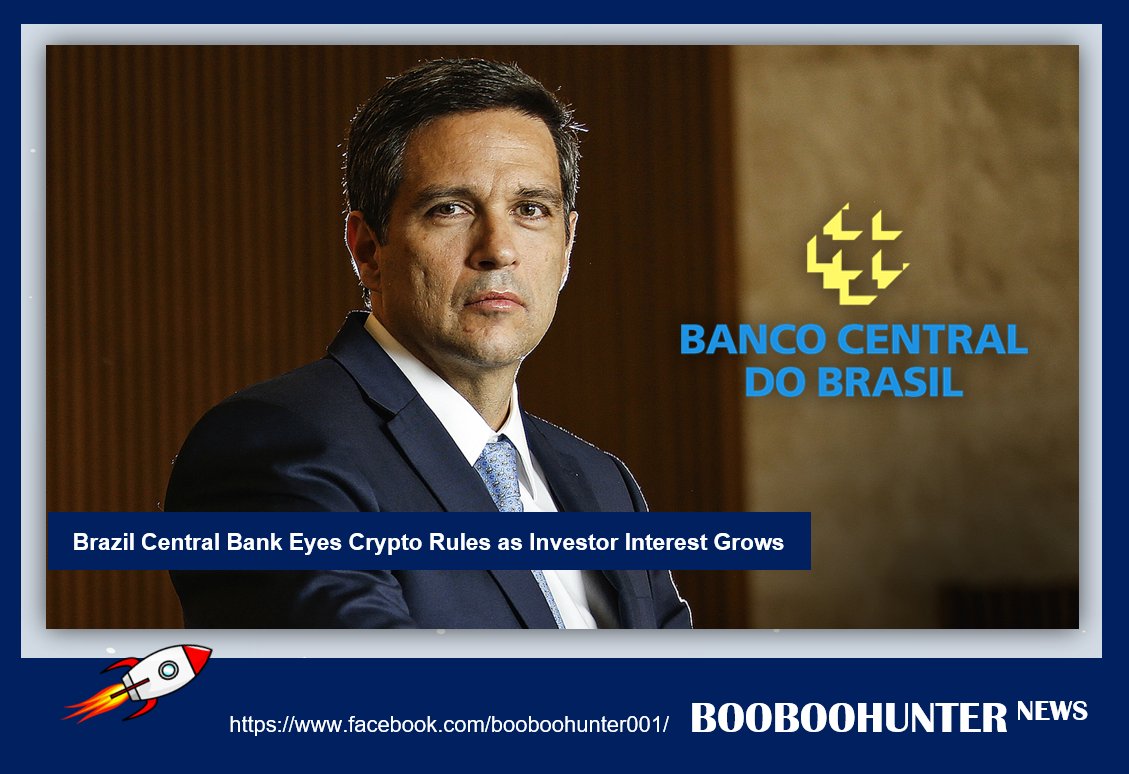 BANCO CENTRAL DO BRASIL

Brazil Central Bank Eyes Crypto Rules as Investor Interest Grows

https://www.facebook.com/booboohunter001/ BOOBOOHUNTER NEWS